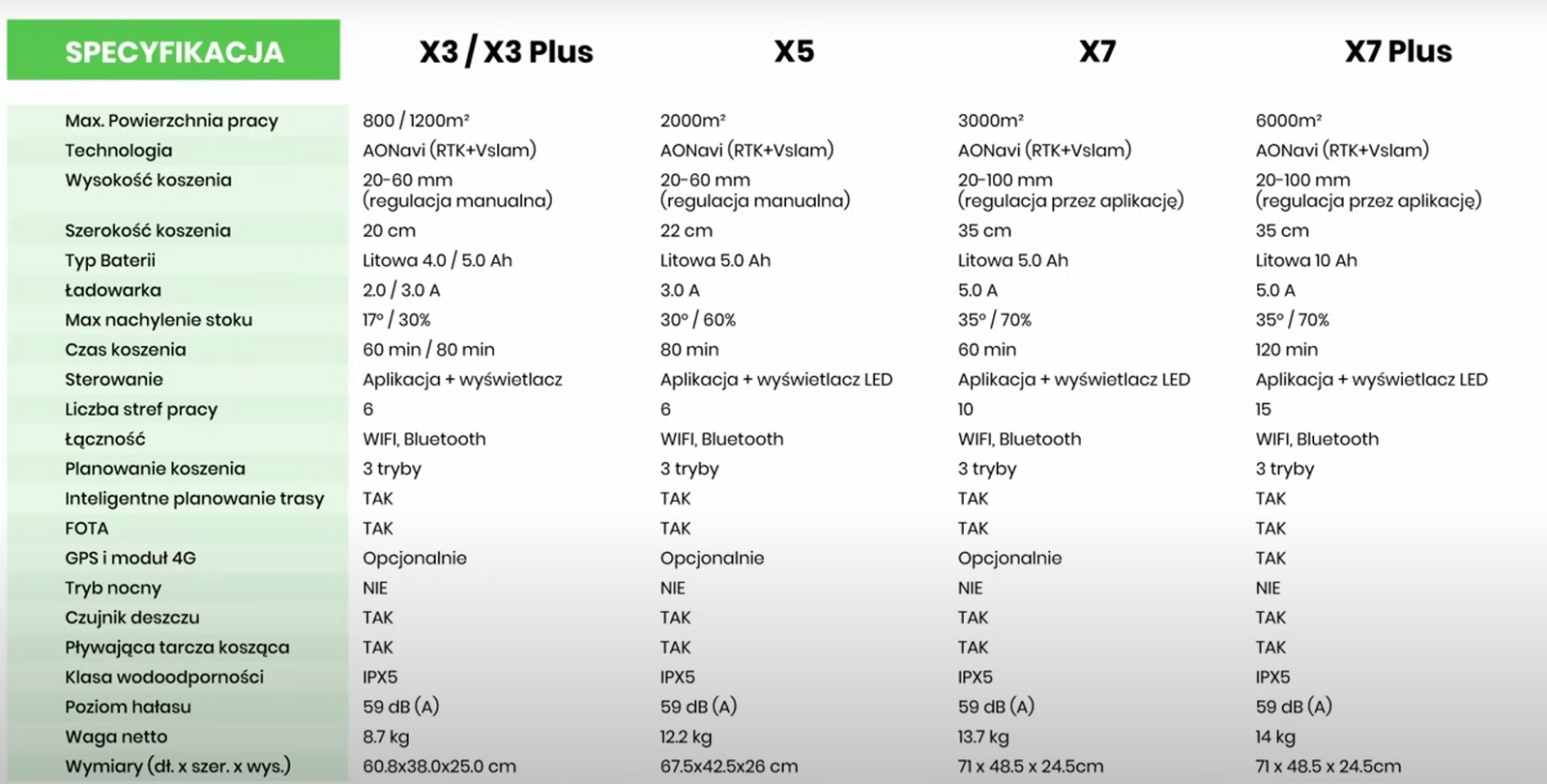 | SPECYFIKACJA | X3 / X3 Plus | X5 | X7 | X7 Plus |
|---|---|---|---|---|
| Max. Powierzchnia pracy | 800 / 1200m² | 2000m² | 3000m² | 6000m² |
| Technologia | AONavi (RTK+Vslam) | AONavi (RTK+Vslam) | AONavi (RTK+Vslam) | AONavi (RTK+Vslam) |
| Wysokość koszenia | 20-60 mm (regulacja manualna) | 20-60 mm (regulacja manualna) | 20-100 mm (regulacja przez aplikację) | 20-100 mm (regulacja przez aplikację) |
| Szerokość koszenia | 20 cm | 22 cm | 35 cm | 35 cm |
| Typ Baterii | Litowa 4.0 / 5.0 Ah | Litowa 5.0 Ah | Litowa 5.0 Ah | Litowa 10 Ah |
| Ładowarka | 2.0 / 3.0 A | 3.0 A | 5.0 A | 5.0 A |
| Max nachylenie stoku | 17° / 30% | 30° / 60% | 35° / 70% | 35° / 70% |
| Czas koszenia | 60 min / 80 min | 80 min | 60 min | 120 min |
| Sterowanie | Aplikacja + wyświetlacz | Aplikacja + wyświetlacz LED | Aplikacja + wyświetlacz LED | Aplikacja + wyświetlacz LED |
| Liczba stref pracy | 6 | 6 | 10 | 15 |
| Łączność | WIFI, Bluetooth | WIFI, Bluetooth | WIFI, Bluetooth | WIFI, Bluetooth |
| Planowanie koszenia | 3 tryby | 3 tryby | 3 tryby | 3 tryby |
| Inteligentne planowanie trasy | TAK | TAK | TAK | TAK |
| FOTA | TAK | TAK | TAK | TAK |
| GPS i moduł 4G | Opcjonalnie | Opcjonalnie | Opcjonalnie | TAK |
| Tryb nocny | NIE | NIE | NIE | NIE |
| Czujnik deszczu | TAK | TAK | TAK | TAK |
| Pływająca tarcza kosząca | TAK | TAK | TAK | TAK |
| Klasa wodoodporności | IPX5 | IPX5 | IPX5 | IPX5 |
| Poziom hałasu | 59 dB (A) | 59 dB (A) | 59 dB (A) | 59 dB (A) |
| Waga netto | 8.7 kg | 12.2 kg | 13.7 kg | 14 kg |
| Wymiary (dł. x szer. x wys.) | 60.8x38.0x25.0 cm | 67.5x42.5x26 cm | 71 x 48.5 x 24.5cm | 71 x 48.5 x 24.5cm |